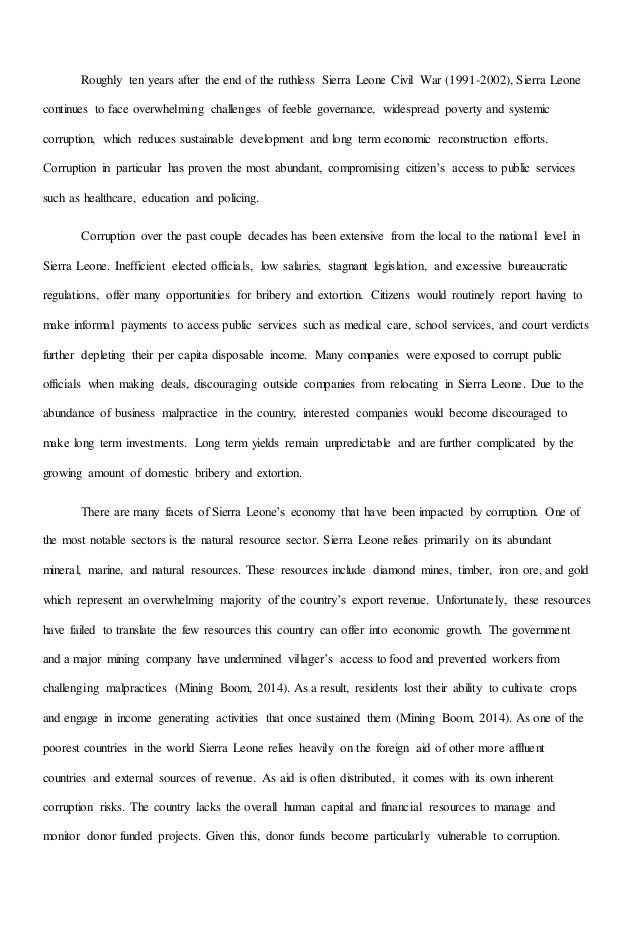 Roughly ten years after the end of the ruthless Sierra Leone Civil War (1991-2002), Sierra Leone continues to face overwhelming challenges of feeble governance, widespread poverty and systemic corruption, which reduces sustainable development and long term economic reconstruction efforts. Corruption in particular has proven the most abundant, compromising citizen's access to public services such as healthcare, education and policing.

Corruption over the past couple decades has been extensive from the local to the national level in Sierra Leone. Inefficient elected officials, low salaries, stagnant legislation, and excessive bureaucratic regulations, offer many opportunities for bribery and extortion. Citizens would routinely report having to make informal payments to access public services such as medical care, school services, and court verdicts further depleting their per capita disposable income. Many companies were exposed to corrupt public officials when making deals, discouraging outside companies from relocating in Sierra Leone. Due to the abundance of business malpractice in the country, interested companies would become discouraged to make long term investments. Long term yields remain unpredictable and are further complicated by the growing amount of domestic bribery and extortion.

There are many facets of Sierra Leone's economy that have been impacted by corruption. One of the most notable sectors is the natural resource sector. Sierra Leone relies primarily on its abundant mineral, marine, and natural resources. These resources include diamond mines, timber, iron ore, and gold which represent an overwhelming majority of the country's export revenue. Unfortunately, these resources have failed to translate the few resources this country can offer into economic growth. The government and a major mining company have undermined villager's access to food and prevented workers from challenging malpractices (Mining Boom, 2014). As a result, residents lost their ability to cultivate crops and engage in income generating activities that once sustained them (Mining Boom, 2014). As one of the poorest countries in the world Sierra Leone relies heavily on the foreign aid of other more affluent countries and external sources of revenue. As aid is often distributed, it comes with its own inherent corruption risks. The country lacks the overall human capital and financial resources to manage and monitor donor funded projects. Given this, donor funds become particularly vulnerable to corruption.